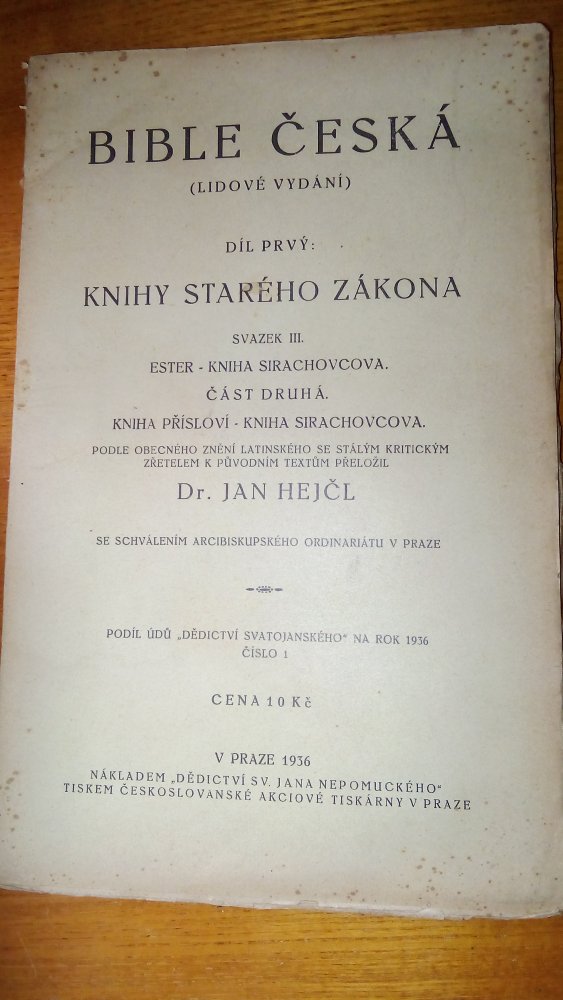 BIBLE ČESKÁ
(LIDOVÉ VYDÁNÍ)

DÍL PRVÝ:
KNIHY STARÉHO ZÁKONA

SVAZEK III.
ESTER - KNIHA SIRACHOVCOVA.
ČÁST DRUHÁ.
KNIHA PŘÍSLOVÍ - KNIHA SIRACHOVCOVA.

PODLE OBECNÉHO ZNĚNÍ LATINSKÉHO SE STÁLÝM KRITICKÝM ZŘETELEM K PŮVODNÍM TEXTŮM PŘELOŽIL
Dr. JAN HEJČL

SE SCHVÁLENÍM ARCIBISKUPSKÉHO ORDINARIÁTU V PRAZE

PODÍL ÚDŮ „DĚDICTVÍ SVATOJANSKÉHO" NA ROK 1936
ČÍSLO 1

CENA 10 Kč

V PRAZE 1936
NÁKLADEM „DĚDICTVÍ SV. JANA NEPOMUCKÉHO"
TISKEM ČESKOSLOVANSKÉ AKCIOVÉ TISKÁRNY V PRAZE